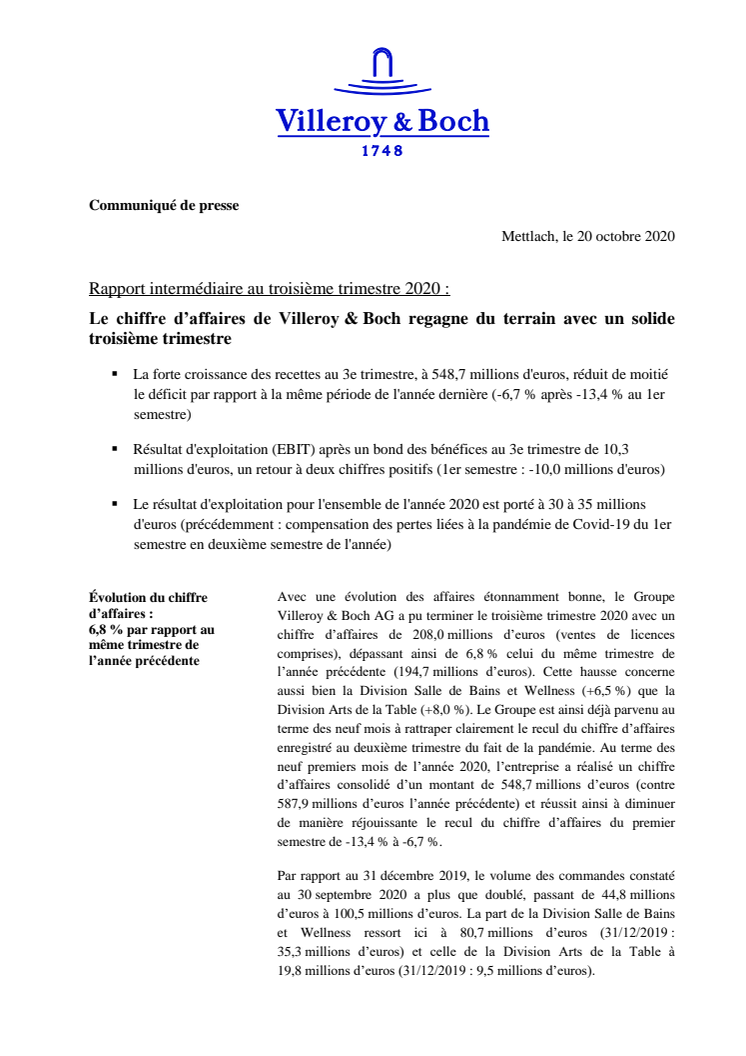 Villeroy & Boch
1748

Communiqué de presse

Mettlach, le 20 octobre 2020

Rapport intermédiaire au troisième trimestre 2020 :

Le chiffre d'affaires de Villeroy & Boch regagne du terrain avec un solide troisième trimestre

▪ La forte croissance des recettes au 3e trimestre, à 548,7 millions d'euros, réduit de moitié le déficit par rapport à la même période de l'année dernière (-6,7 % après -13,4 % au 1er semestre)

▪ Résultat d'exploitation (EBIT) après un bond des bénéfices au 3e trimestre de 10,3 millions d'euros, un retour à deux chiffres positifs (1er semestre : -10,0 millions d'euros)

▪ Le résultat d'exploitation pour l'ensemble de l'année 2020 est porté à 30 à 35 millions d'euros (précédemment : compensation des pertes liées à la pandémie de Covid-19 du 1er semestre en deuxième semestre de l'année)

Évolution du chiffre d'affaires :
6,8 % par rapport au même trimestre de l'année précédente

Avec une évolution des affaires étonnamment bonne, le Groupe Villeroy & Boch AG a pu terminer le troisième trimestre 2020 avec un chiffre d'affaires de 208,0 millions d'euros (ventes de licences comprises), dépassant ainsi de 6,8 % celui du même trimestre de l'année précédente (194,7 millions d'euros). Cette hausse concerne aussi bien la Division Salle de Bains et Wellness (+6,5 %) que la Division Arts de la Table (+8,0 %). Le Groupe est ainsi déjà parvenu au terme des neuf mois à rattraper clairement le recul du chiffre d'affaires enregistré au deuxième trimestre du fait de la pandémie. Au terme des neuf premiers mois de l'année 2020, l'entreprise a réalisé un chiffre d'affaires consolidé d'un montant de 548,7 millions d'euros (contre 587,9 millions d'euros l'année précédente) et réussit ainsi à diminuer de manière réjouissante le recul du chiffre d'affaires du premier semestre de -13,4 % à -6,7 %.

Par rapport au 31 décembre 2019, le volume des commandes constaté au 30 septembre 2020 a plus que doublé, passant de 44,8 millions d'euros à 100,5 millions d'euros. La part de la Division Salle de Bains et Wellness ressort ici à 80,7 millions d'euros (31/12/2019 : 35,3 millions d'euros) et celle de la Division Arts de la Table à 19,8 millions d'euros (31/12/2019 : 9,5 millions d'euros).